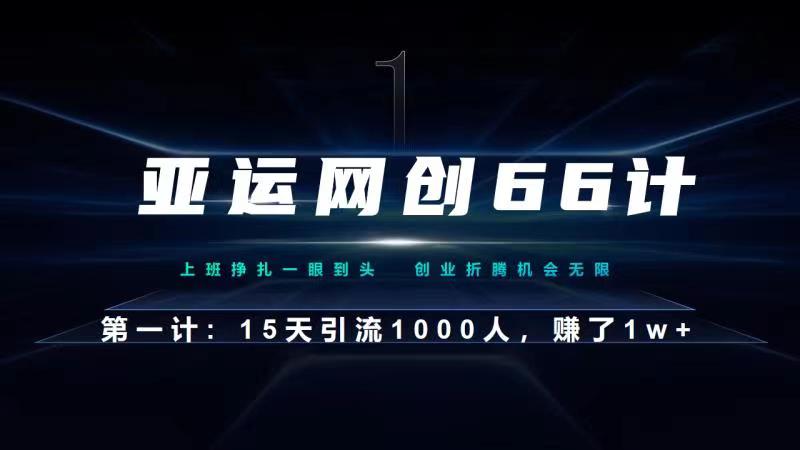 1

亚运网创66计

上班挣扎一眼到头　创业折腾机会无限

第一计：15天引流1000人，赚了1w+